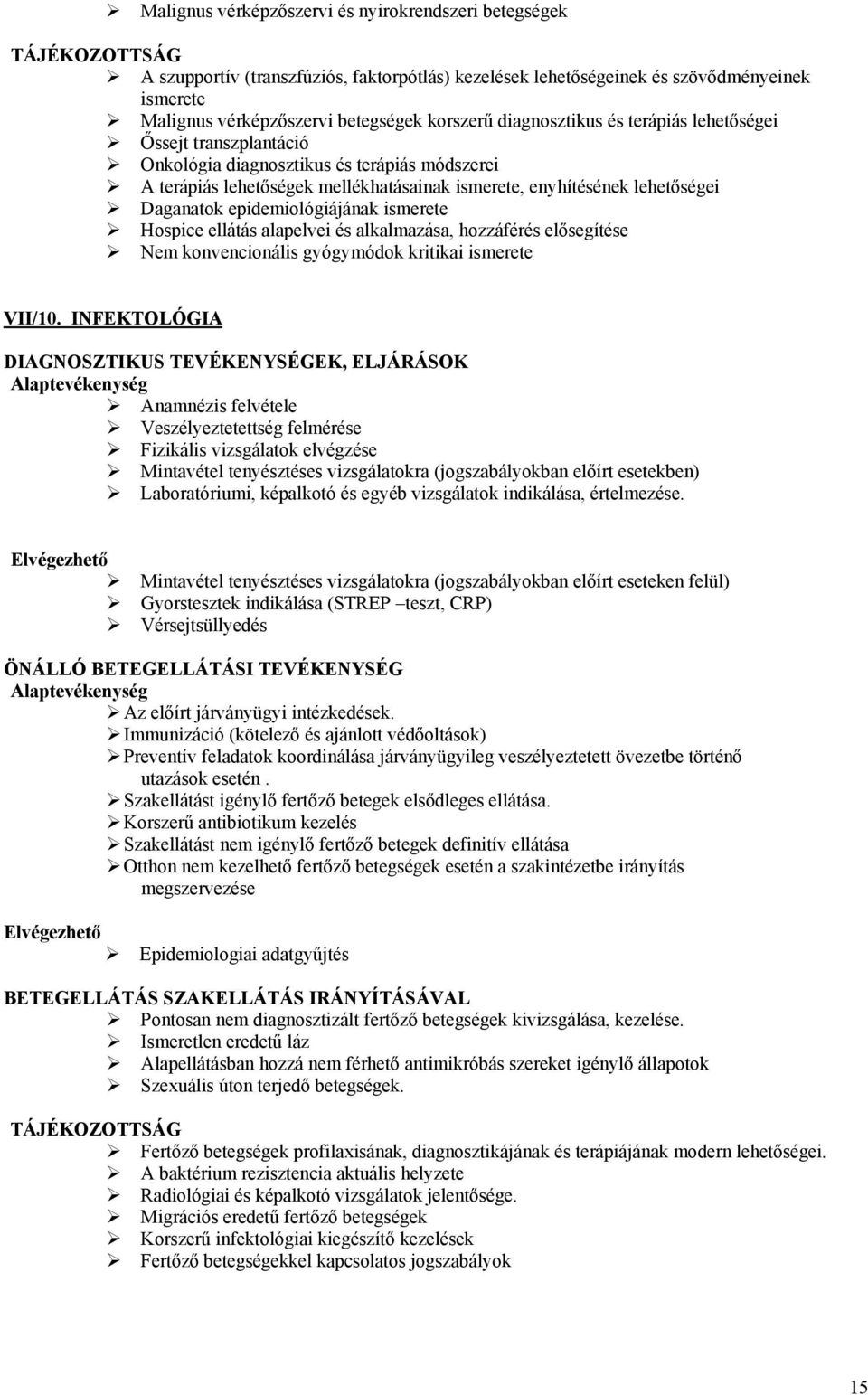 ➢ Malignus vérképzőszervi és nyirokrendszeri betegségek

TÁJÉKOZOTTSÁG
➢ A szupportív (transzfúziós, faktorpótlás) kezelések lehetőségeinek és szövődményeinek ismerete
➢ Malignus vérképzőszervi betegségek korszerű diagnosztikus és terápiás lehetőségei
➢ Őssejt transzplantáció
➢ Onkológia diagnosztikus és terápiás módszerei
➢ A terápiás lehetőségek mellékhatásainak ismerete, enyhítésének lehetőségei
➢ Daganatok epidemiológiájának ismerete
➢ Hospice ellátás alapelvei és alkalmazása, hozzáférés elősegítése
➢ Nem konvencionális gyógymódok kritikai ismerete

VII/10. INFEKTOLÓGIA

DIAGNOSZTIKUS TEVÉKENYSÉGEK, ELJÁRÁSOK
Alaptevékenység
➢ Anamnézis felvétele
➢ Veszélyeztetettség felmérése
➢ Fizikális vizsgálatok elvégzése
➢ Mintavétel tenyésztéses vizsgálatokra (jogszabályokban előírt esetekben)
➢ Laboratóriumi, képalkotó és egyéb vizsgálatok indikálása, értelmezése.

Elvégezhető
➢ Mintavétel tenyésztéses vizsgálatokra (jogszabályokban előírt eseteken felül)
➢ Gyorstesztek indikálása (STREP –teszt, CRP)
➢ Vérsejtsüllyedés

ÖNÁLLÓ BETEGELLÁTÁSI TEVÉKENYSÉG
Alaptevékenység
➢ Az előírt járványügyi intézkedések.
➢ Immunizáció (kötelező és ajánlott védőoltások)
➢ Preventív feladatok koordinálása járványügyileg veszélyeztetett övezetbe történő utazások esetén .
➢ Szakellátást igénylő fertőző betegek elsődleges ellátása.
➢ Korszerű antibiotikum kezelés
➢ Szakellátást nem igénylő fertőző betegek definitív ellátása
➢ Otthon nem kezelhető fertőző betegségek esetén a szakintézetbe irányítás megszervezése

Elvégezhető
➢ Epidemiologiai adatgyűjtés

BETEGELLÁTÁS SZAKELLÁTÁS IRÁNYÍTÁSÁVAL
➢ Pontosan nem diagnosztizált fertőző betegségek kivizsgálása, kezelése.
➢ Ismeretlen eredetű láz
➢ Alapellátásban hozzá nem férhető antimikróbás szereket igénylő állapotok
➢ Szexuális úton terjedő betegségek.

TÁJÉKOZOTTSÁG
➢ Fertőző betegségek profilaxisának, diagnosztikájának és terápiájának modern lehetőségei.
➢ A baktérium rezisztencia aktuális helyzete
➢ Radiológiai és képalkotó vizsgálatok jelentősége.
➢ Migrációs eredetű fertőző betegségek
➢ Korszerű infektológiai kiegészítő kezelések
➢ Fertőző betegségekkel kapcsolatos jogszabályok

15